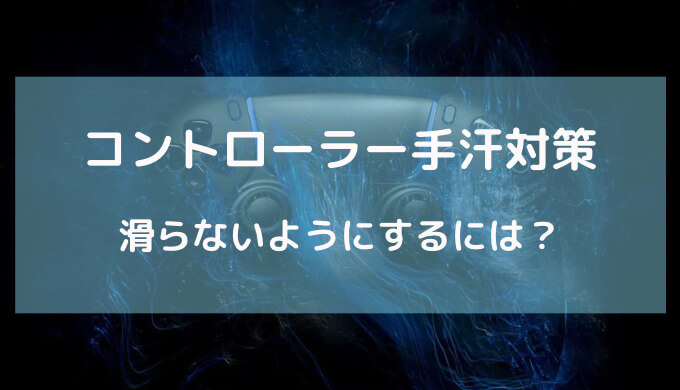 コントローラー手汗対策

滑らないようにするには？